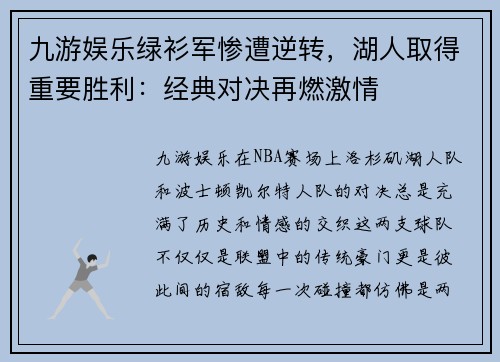 九游娱乐绿衫军惨遭逆转，湖人取得重要胜利：经典对决再燃激情

九游娱乐在NBA赛场上洛杉矶湖人队和波士顿凯尔特人队的对决总是充满了历史和情感的交织这两支球队不仅仅是联盟中的传统豪门更是彼此间的宿敌每一次碰撞都仿佛是两